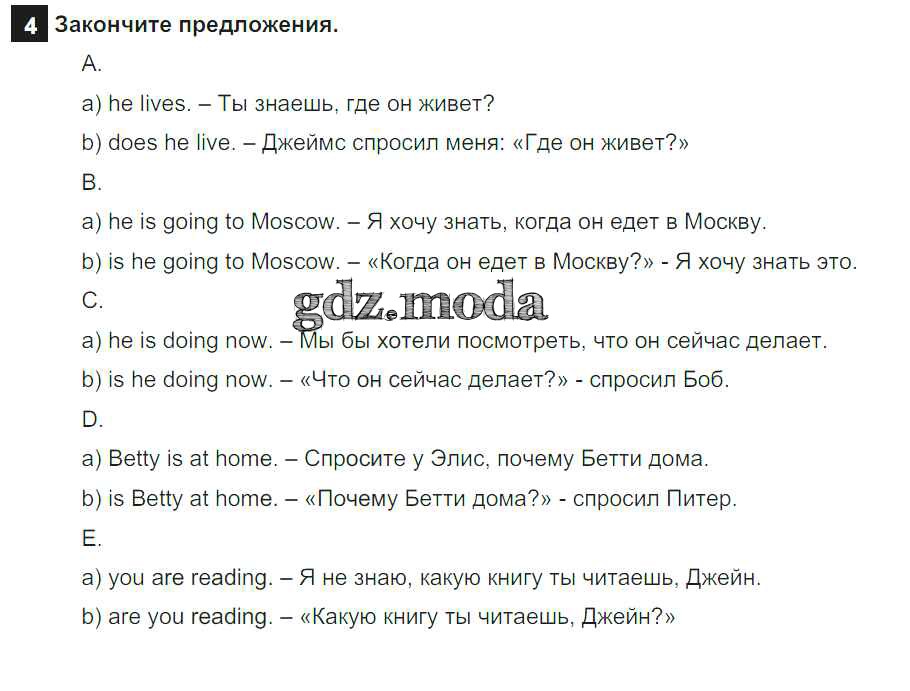 4 Закончите предложения.

A.

a) he lives. – Ты знаешь, где он живет?

b) does he live. – Джеймс спросил меня: «Где он живет?»

B.

a) he is going to Moscow. – Я хочу знать, когда он едет в Москву.

b) is he going to Moscow. – «Когда он едет в Москву?» - Я хочу знать это.

C.

a) he is doing now. – Мы бы хотели посмотреть, что он сейчас делает.

b) is he doing now. – «Что он сейчас делает?» - спросил Боб.

D.

a) Betty is at home. – Спросите у Элис, почему Бетти дома.

b) is Betty at home. – «Почему Бетти дома?» - спросил Питер.

E.

a) you are reading. – Я не знаю, какую книгу ты читаешь, Джейн.

b) are you reading. – «Какую книгу ты читаешь, Джейн?»

gdz.moda